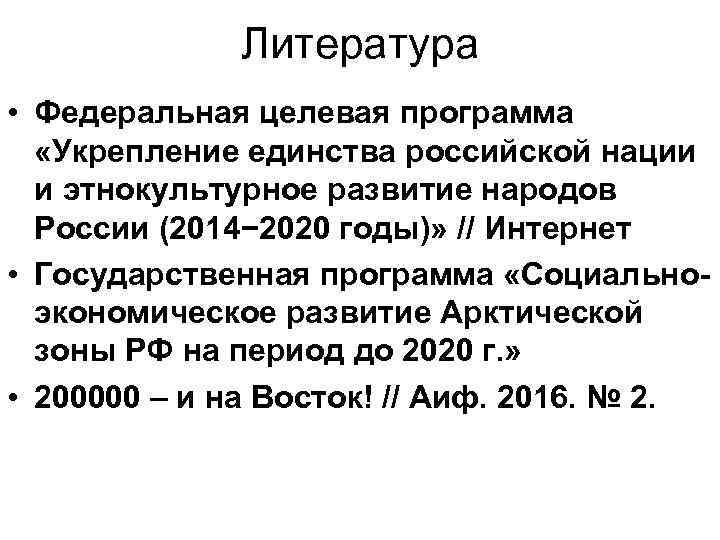 Литература

• Федеральная целевая программа «Укрепление единства российской нации и этнокультурное развитие народов России (2014−2020 годы)» // Интернет

• Государственная программа «Социально-экономическое развитие Арктической зоны РФ на период до 2020 г.»

• 200000 – и на Восток! // Аиф. 2016. № 2.